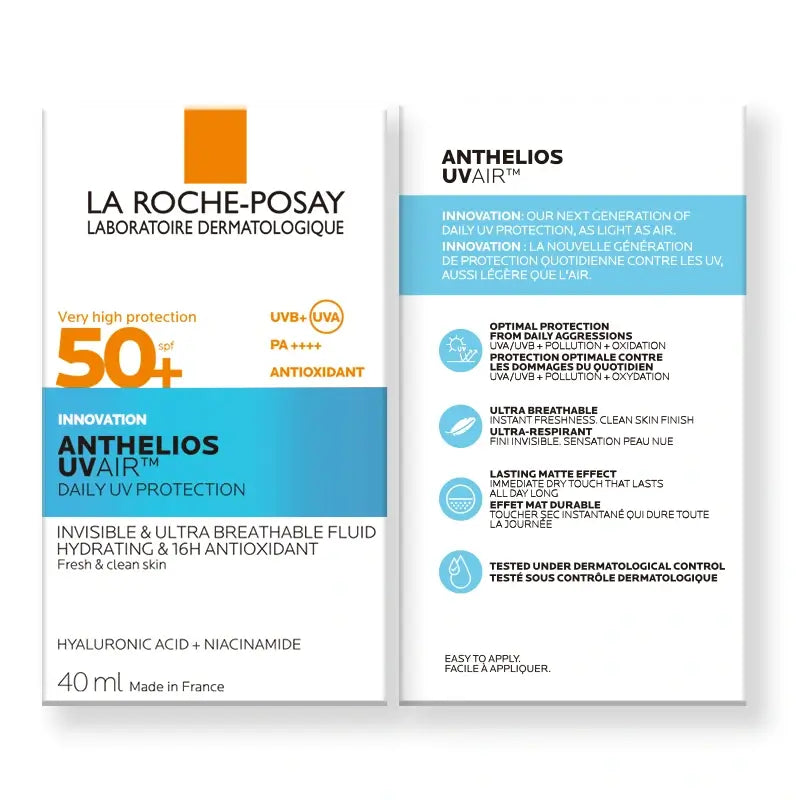 LA ROCHE-POSAY
LABORATOIRE DERMATOLOGIQUE

Very high protection
50+ spf

UVB+ UVA
PA ++++
ANTIOXIDANT

INNOVATION
ANTHELIOS
UVAIR™
DAILY UV PROTECTION

INVISIBLE & ULTRA BREATHABLE FLUID
HYDRATING & 16H ANTIOXIDANT
Fresh & clean skin

HYALURONIC ACID + NIACINAMIDE

40 ml Made in France

ANTHELIOS
UVAIR™

INNOVATION: OUR NEXT GENERATION OF DAILY UV PROTECTION, AS LIGHT AS AIR.
INNOVATION : LA NOUVELLE GÉNÉRATION DE PROTECTION QUOTIDIENNE CONTRE LES UV, AUSSI LÉGÈRE QUE L'AIR.

UV

OPTIMAL PROTECTION FROM DAILY AGGRESSIONS
UVA/UVB + POLLUTION + OXIDATION
PROTECTION OPTIMALE CONTRE LES DOMMAGES DU QUOTIDIEN
UVA/UVB + POLLUTION + OXYDATION

ULTRA BREATHABLE
INSTANT FRESHNESS. CLEAN SKIN FINISH
ULTRA-RESPIRANT
FINI INVISIBLE. SENSATION PEAU NUE

LASTING MATTE EFFECT
IMMEDIATE DRY TOUCH THAT LASTS ALL DAY LONG
EFFET MAT DURABLE
TOUCHER SEC INSTANTANÉ QUI DURE TOUTE LA JOURNÉE

TESTED UNDER DERMATOLOGICAL CONTROL
TESTÉ SOUS CONTRÔLE DERMATOLOGIQUE

EASY TO APPLY.
FACILE À APPLIQUER.